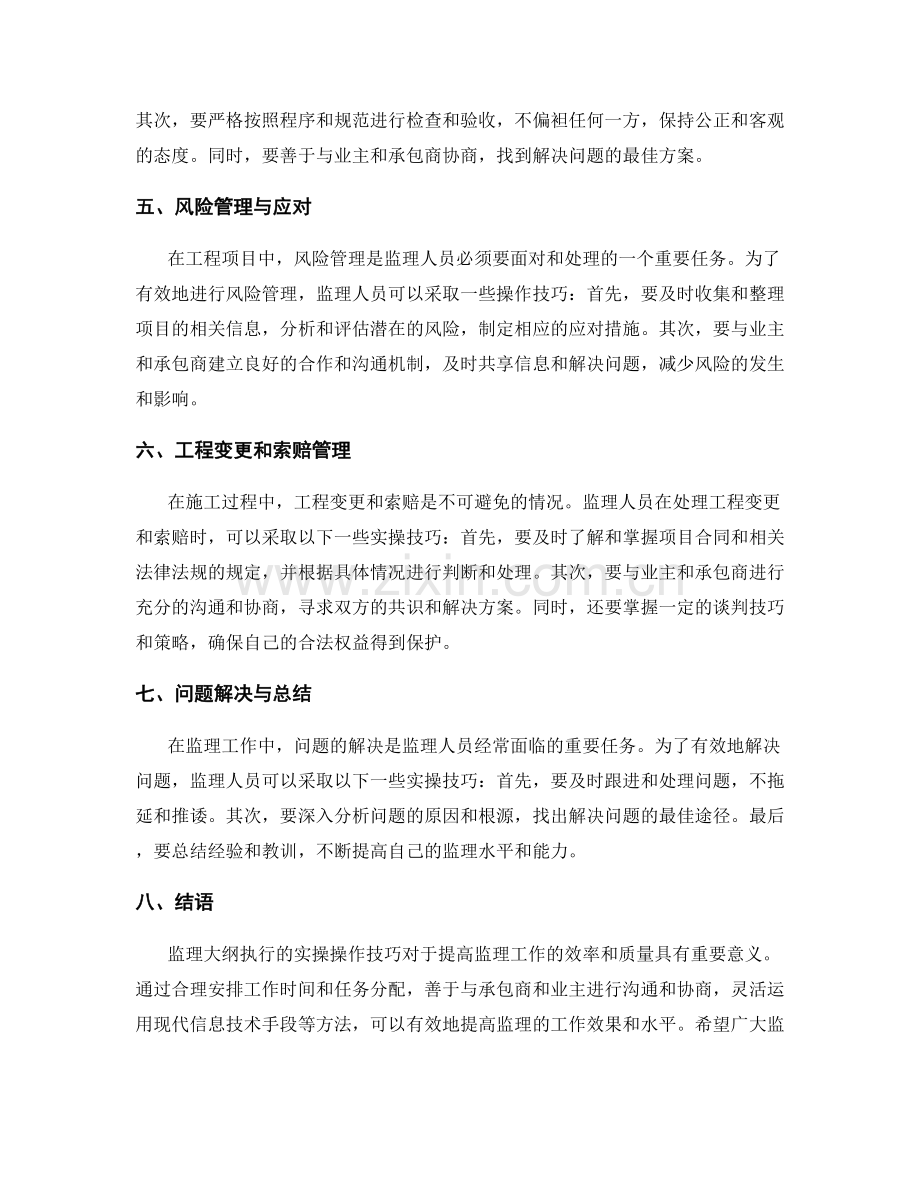 其次，要严格按照程序和规范进行检查和验收，不偏袒任何一方，保持公正和客观的态度。同时，要善于与业主和承包商协商，找到解决问题的最佳方案。

五、风险管理与应对

在工程项目中，风险管理是监理人员必须要面对和处理的一个重要任务。为了有效地进行风险管理，监理人员可以采取一些操作技巧：首先，要及时收集和整理项目的相关信息，分析和评估潜在的风险，制定相应的应对措施。其次，要与业主和承包商建立良好的合作和沟通机制，及时共享信息和解决问题，减少风险的发生和影响。

六、工程变更和索赔管理

在施工过程中，工程变更和索赔是不可避免的情况。监理人员在处理工程变更和索赔时，可以采取以下一些实操技巧：首先，要及时了解和掌握项目合同和相关法律法规的规定，并根据具体情况进行判断和处理。其次，要与业主和承包商进行充分的沟通和协商，寻求双方的共识和解决方案。同时，还要掌握一定的谈判技巧和策略，确保自己的合法权益得到保护。

七、问题解决与总结

在监理工作中，问题的解决是监理人员经常面临的重要任务。为了有效地解决问题，监理人员可以采取以下一些实操技巧：首先，要及时跟进和处理问题，不拖延和推诿。其次，要深入分析问题的原因和根源，找出解决问题的最佳途径。最后，要总结经验和教训，不断提高自己的监理水平和能力。

八、结语

监理大纲执行的实操操作技巧对于提高监理工作的效率和质量具有重要意义。通过合理安排工作时间和任务分配，善于与承包商和业主进行沟通和协商，灵活运用现代信息技术手段等方法，可以有效地提高监理的工作效果和水平。希望广大监

www.zixin.com.cn